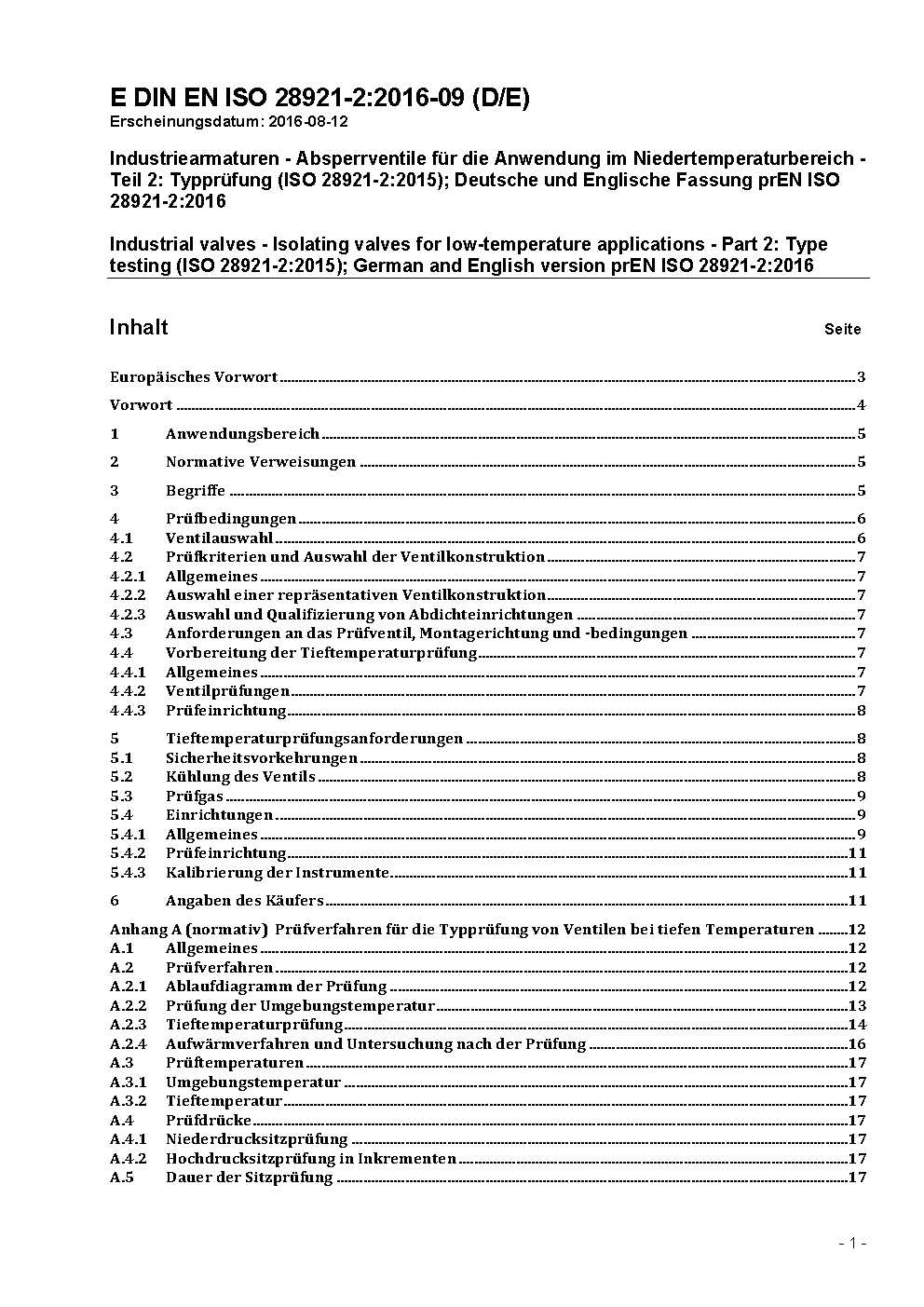 E DIN EN ISO 28921-2:2016-09 (D/E)
Erscheinungsdatum: 2016-08-12

Industriearmaturen - Absperrventile für die Anwendung im Niedertemperaturbereich - Teil 2: Typprüfung (ISO 28921-2:2015); Deutsche und Englische Fassung prEN ISO 28921-2:2016

Industrial valves - Isolating valves for low-temperature applications - Part 2: Type testing (ISO 28921-2:2015); German and English version prEN ISO 28921-2:2016

Inhalt Seite

Europäisches Vorwort 3

Vorwort 4

1 Anwendungsbereich 5

2 Normative Verweisungen 5

3 Begriffe 5

4 Prüfbedingungen 6
4.1 Ventilauswahl 6
4.2 Prüfkriterien und Auswahl der Ventilkonstruktion 7
4.2.1 Allgemeines 7
4.2.2 Auswahl einer repräsentativen Ventilkonstruktion 7
4.2.3 Auswahl und Qualifizierung von Abdichteinrichtungen 7
4.3 Anforderungen an das Prüfventil, Montagerichtung und -bedingungen 7
4.4 Vorbereitung der Tieftemperaturprüfung 7
4.4.1 Allgemeines 7
4.4.2 Ventilprüfungen 7
4.4.3 Prüfeinrichtung 8

5 Tieftemperaturprüfungsanforderungen 8
5.1 Sicherheitsvorkehrungen 8
5.2 Kühlung des Ventils 8
5.3 Prüfgas 9
5.4 Einrichtungen 9
5.4.1 Allgemeines 9
5.4.2 Prüfeinrichtung 11
5.4.3 Kalibrierung der Instrumente 11

6 Angaben des Käufers 11

Anhang A (normativ) Prüfverfahren für die Typprüfung von Ventilen bei tiefen Temperaturen 12
A.1 Allgemeines 12
A.2 Prüfverfahren 12
A.2.1 Ablaufdiagramm der Prüfung 12
A.2.2 Prüfung der Umgebungstemperatur 13
A.2.3 Tieftemperaturprüfung 14
A.2.4 Aufwärmverfahren und Untersuchung nach der Prüfung 16
A.3 Prüftemperaturen 17
A.3.1 Umgebungstemperatur 17
A.3.2 Tieftemperatur 17
A.4 Prüfdrücke 17
A.4.1 Niederdrucksitzprüfung 17
A.4.2 Hochdrucksitzprüfung in Inkrementen 17
A.5 Dauer der Sitzprüfung 17

- 1 -